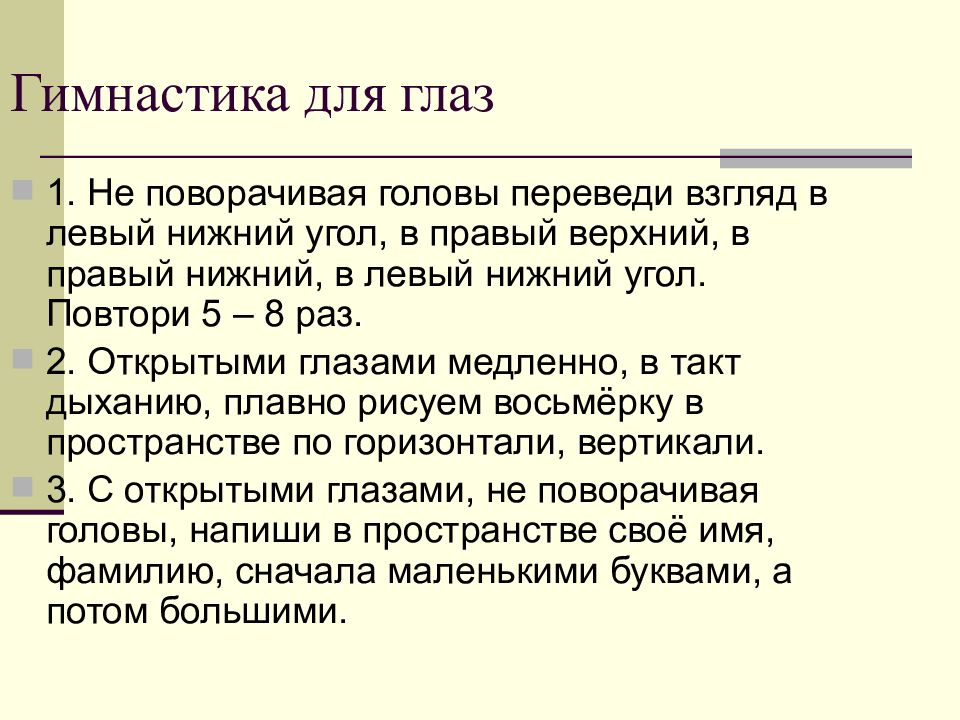 Гимнастика для глаз

1. Не поворачивая головы переведи взгляд в левый нижний угол, в правый верхний, в правый нижний, в левый нижний угол. Повтори 5 – 8 раз.

2. Открытыми глазами медленно, в такт дыханию, плавно рисуем восьмёрку в пространстве по горизонтали, вертикали.

3. С открытыми глазами, не поворачивая головы, напиши в пространстве своё имя, фамилию, сначала маленькими буквами, а потом большими.